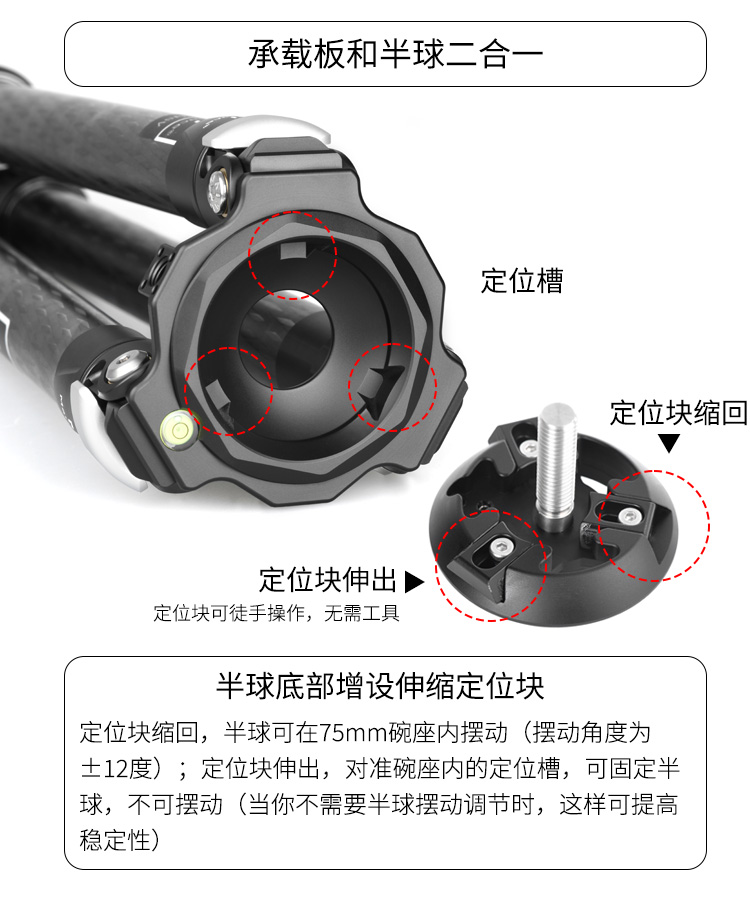 承载板和半球二合一

定位槽

定位块缩回
▼

定位块伸出 ▶
定位块可徒手操作，无需工具

半球底部增设伸缩定位块

定位块缩回，半球可在75mm碗座内摆动（摆动角度为±12度）；定位块伸出，对准碗座内的定位槽，可固定半球，不可摆动（当你不需要半球摆动调节时，这样可提高稳定性）